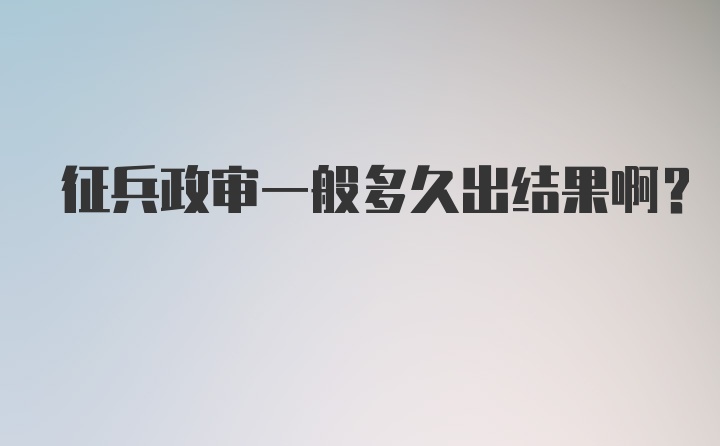 征兵政审一般多久出结果啊？